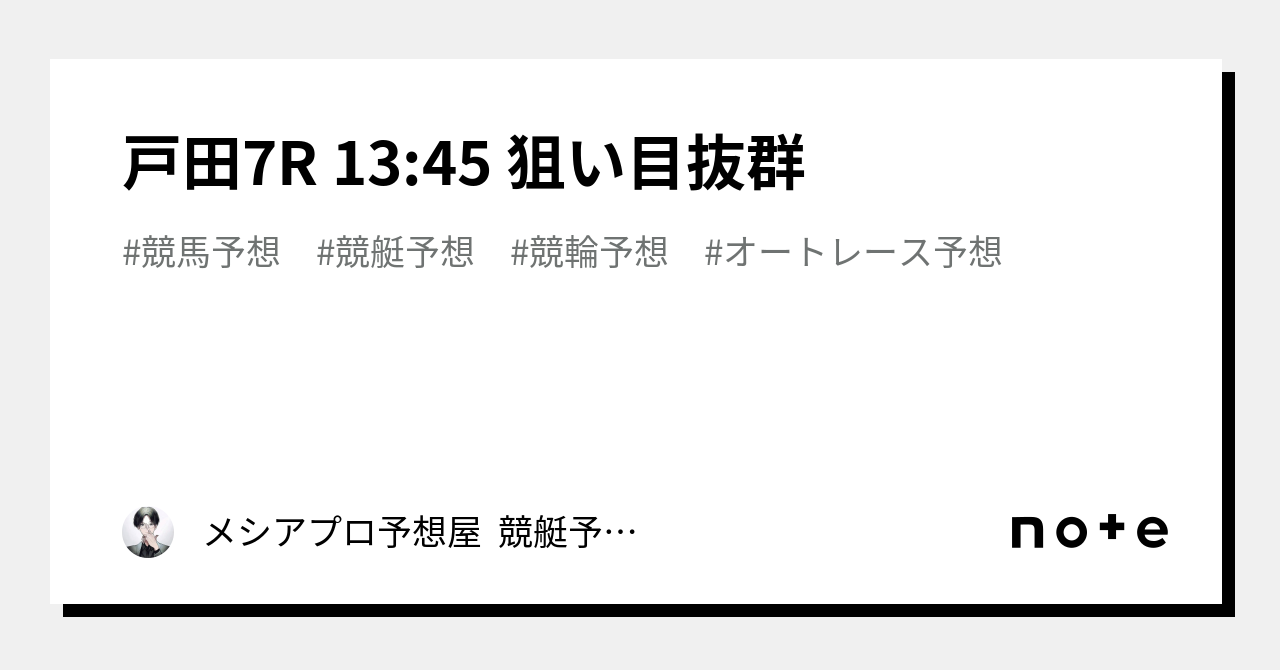 戸田7R 13:45 狙い目抜群

#競馬予想　#競艇予想　#競輪予想　#オートレース予想

メシアプロ予想屋 競艇予…

note